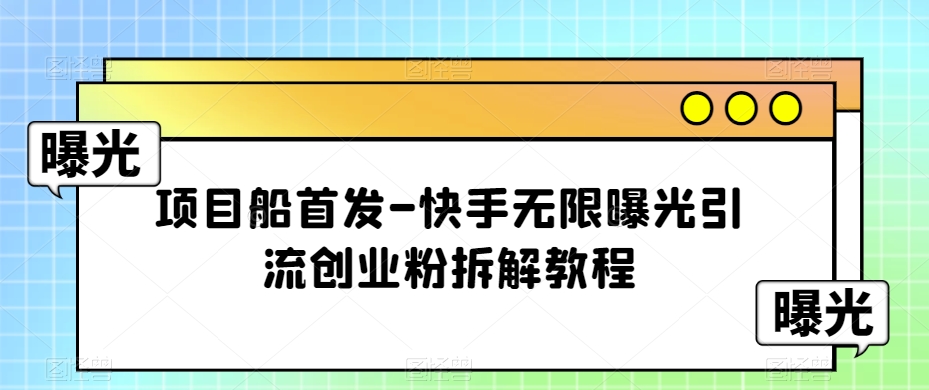 曝光

项目船首发-快手无限曝光引流创业粉拆解教程

曝光